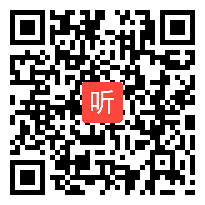 听